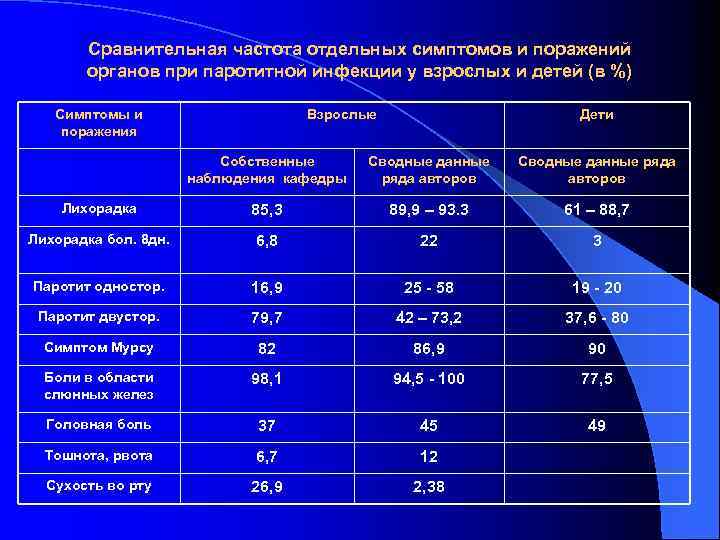 Сравнительная частота отдельных симптомов и поражений органов при паротитной инфекции у взрослых и детей (в %)

| Симптомы и поражения | Взрослые | | Дети |
|---|---|---|---|
| | Собственные наблюдения кафедры | Сводные данные ряда авторов | Сводные данные ряда авторов |
| Лихорадка | 85,3 | 89,9 – 93.3 | 61 – 88,7 |
| Лихорадка бол. 8дн. | 6,8 | 22 | 3 |
| Паротит одностор. | 16,9 | 25 - 58 | 19 - 20 |
| Паротит двустор. | 79,7 | 42 – 73,2 | 37,6 - 80 |
| Симптом Мурсу | 82 | 86,9 | 90 |
| Боли в области слюнных желез | 98,1 | 94,5 - 100 | 77,5 |
| Головная боль | 37 | 45 | 49 |
| Тошнота, рвота | 6,7 | 12 | |
| Сухость во рту | 26,9 | 2,38 | |